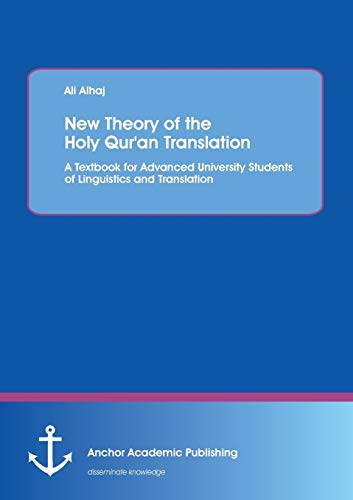 Ali Alhaj

New Theory of the Holy Qur'an Translation

A Textbook for Advanced University Students of Linguistics and Translation

Anchor Academic Publishing

disseminate knowledge